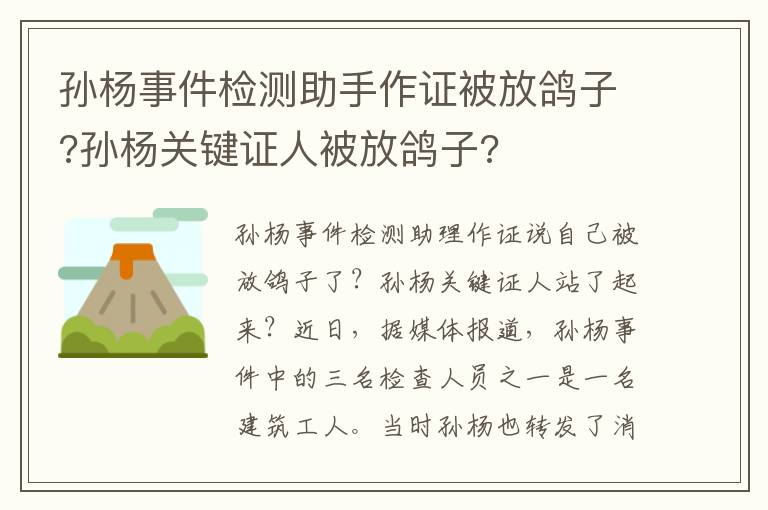 孙杨事件检测助手作证被放鸽子?孙杨关键证人被放鸽子?

孙杨事件检测助理作证说自己被放鸽子了?孙杨关键证人站了起来?近日，据媒体报道，孙杨事件中的三名检查人员之一是一名建筑工人。当时孙杨也转发了消